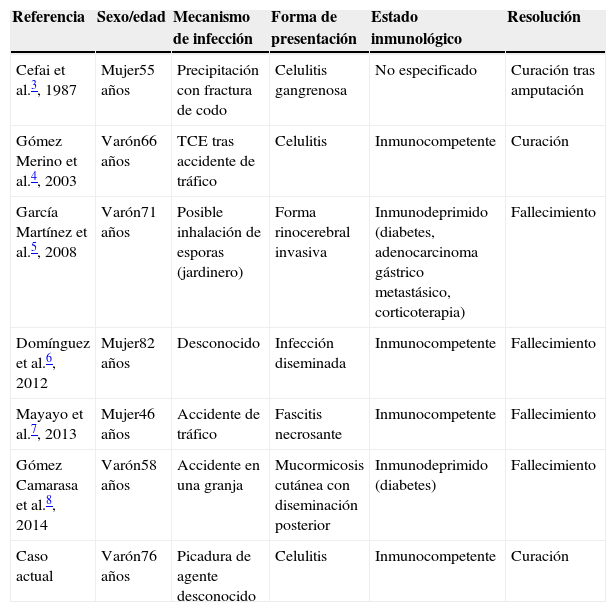 | Referencia | Sexo/edad | Mecanismo de infección | Forma de presentación | Estado inmunológico | Resolución |
|---|---|---|---|---|---|
| Cefai et al.$^{3}$, 1987 | Mujer55 años | Precipitación con fractura de codo | Celulitis gangrenosa | No especificado | Curación tras amputación |
| Gómez Merino et al.$^{4}$, 2003 | Varón66 años | TCE tras accidente de tráfico | Celulitis | Inmunocompetente | Curación |
| García Martínez et al.$^{5}$, 2008 | Varón71 años | Posible inhalación de esporas (jardinero) | Forma rinocerebral invasiva | Inmunodeprimido (diabetes, adenocarcinoma gástrico metastásico, corticoterapia) | Fallecimiento |
| Domínguez et al.$^{6}$, 2012 | Mujer82 años | Desconocido | Infección diseminada | Inmunocompetente | Fallecimiento |
| Mayayo et al.$^{7}$, 2013 | Mujer46 años | Accidente de tráfico | Fascitis necrosante | Inmunocompetente | Fallecimiento |
| Gómez Camarasa et al.$^{8}$, 2014 | Varón58 años | Accidente en una granja | Mucormicosis cutánea con diseminación posterior | Inmunodeprimido (diabetes) | Fallecimiento |
| Caso actual | Varón76 años | Picadura de agente desconocido | Celulitis | Inmunocompetente | Curación |